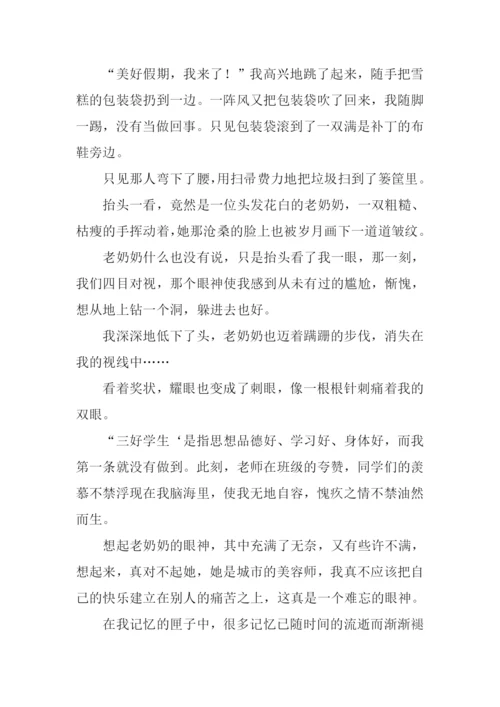 “美好假期，我来了！”我高兴地跳了起来，随手把雪糕的包装袋扔到一边。一阵风又把包装袋吹了回来，我随脚一踢，没有当做回事。只见包装袋滚到了一双满是补丁的布鞋旁边。

只见那人弯下了腰，用扫帚费力地把垃圾扫到了篓筐里。

抬头一看，竟然是一位头发花白的老奶奶，一双粗糙、枯瘦的手挥动着，她那沧桑的脸上也被岁月画下一道道皱纹。

老奶奶什么也没有说，只是抬头看了我一眼，那一刻，我们四目对视，那个眼神使我感到从未有过的尴尬，惭愧，想从地上钻一个洞，躲进去也好。

我深深地低下了头，老奶奶也迈着蹒跚的步伐，消失在我的视线中……

看着奖状，耀眼也变成了刺眼，像一根根针刺痛着我的双眼。

“三好学生‘是指思想品德好、学习好、身体好，而我第一条就没有做到。此刻，老师在班级的夸赞，同学们的羡慕不禁浮现在我脑海里，使我无地自容，愧疚之情不禁油然而生。

想起老奶奶的眼神，其中充满了无奈，又有些许不满，想起来，真对不起她，她是城市的美容师，我真不应该把自己的快乐建立在别人的痛苦之上，这真是一个难忘的眼神。

在我记忆的匣子中，很多记忆已随时间的流逝而渐渐褪